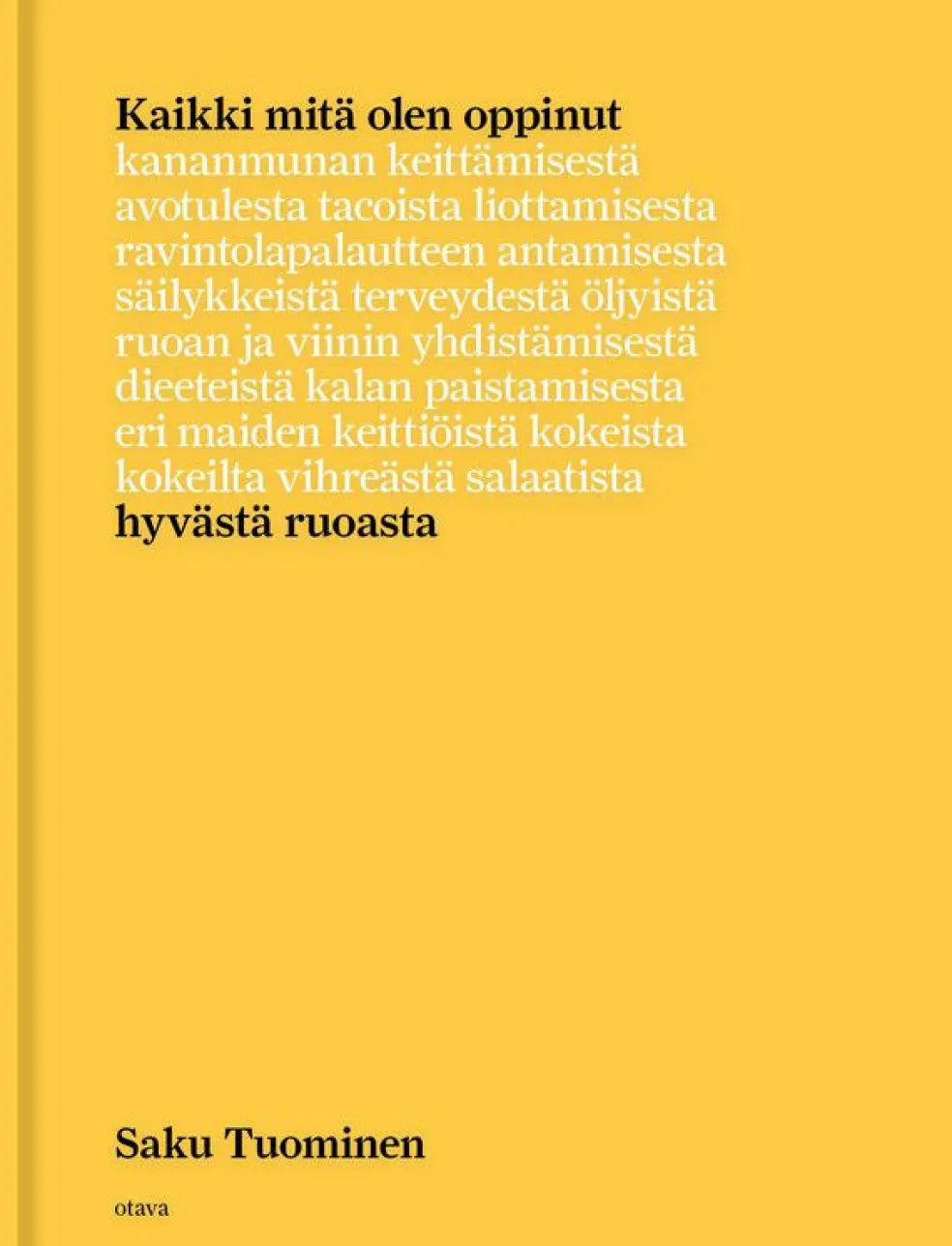 Kaikki mitä olen oppinut
kananmunan keittämisestä
avotulesta tacoista liottamisesta
ravintolapalautteen antamisesta
säilykkeistä terveydestä öljyistä
ruoan ja viinin yhdistämisestä
dieeteistä kalan paistamisesta
eri maiden keittiöistä kokeista
kokeilta vihreästä salaatista
hyvästä ruoasta

Saku Tuominen

otava